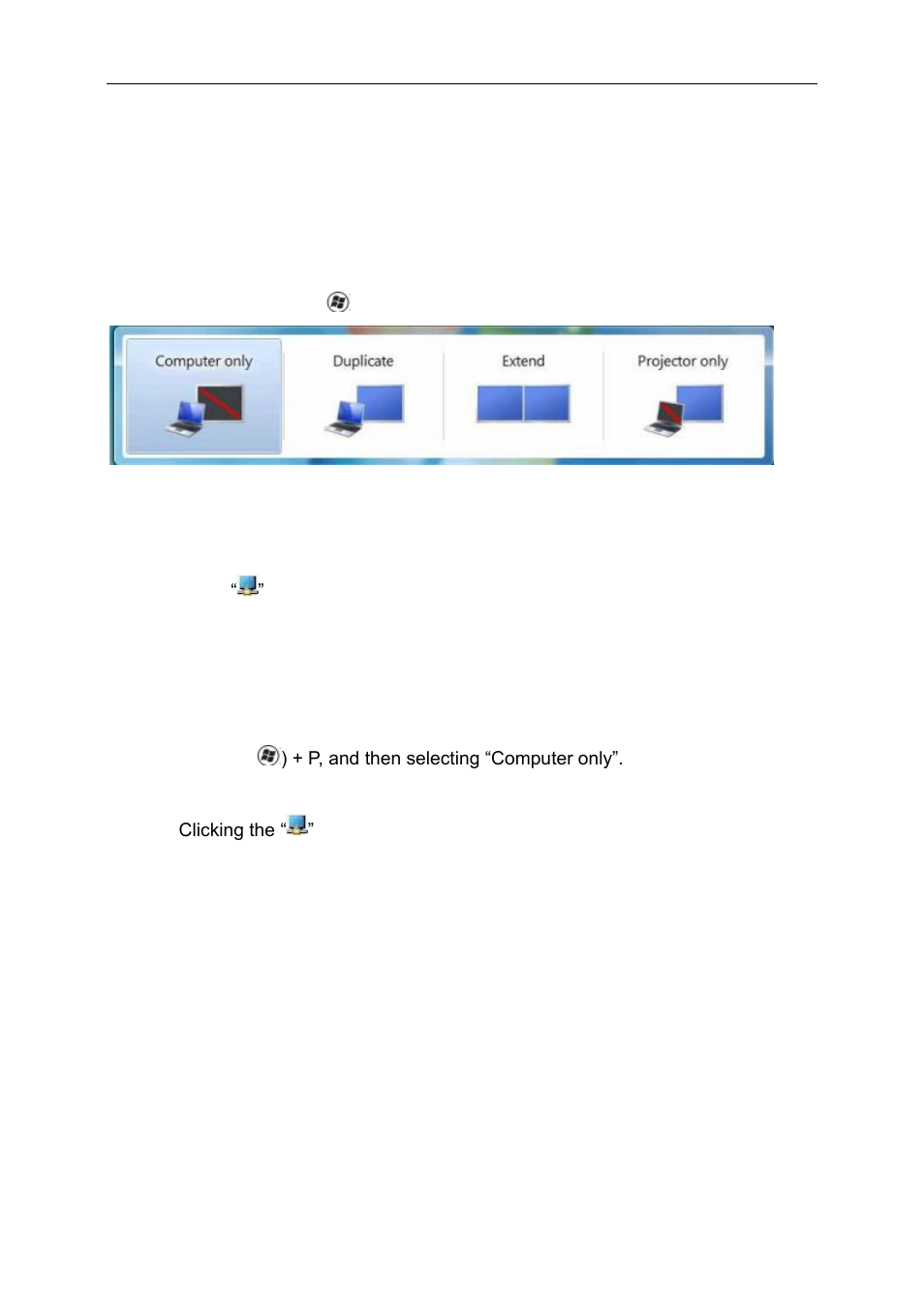 Computer only

Duplicate

Extend

Projector only

“”

) + P, and then selecting “Computer only”.

Clicking the “”